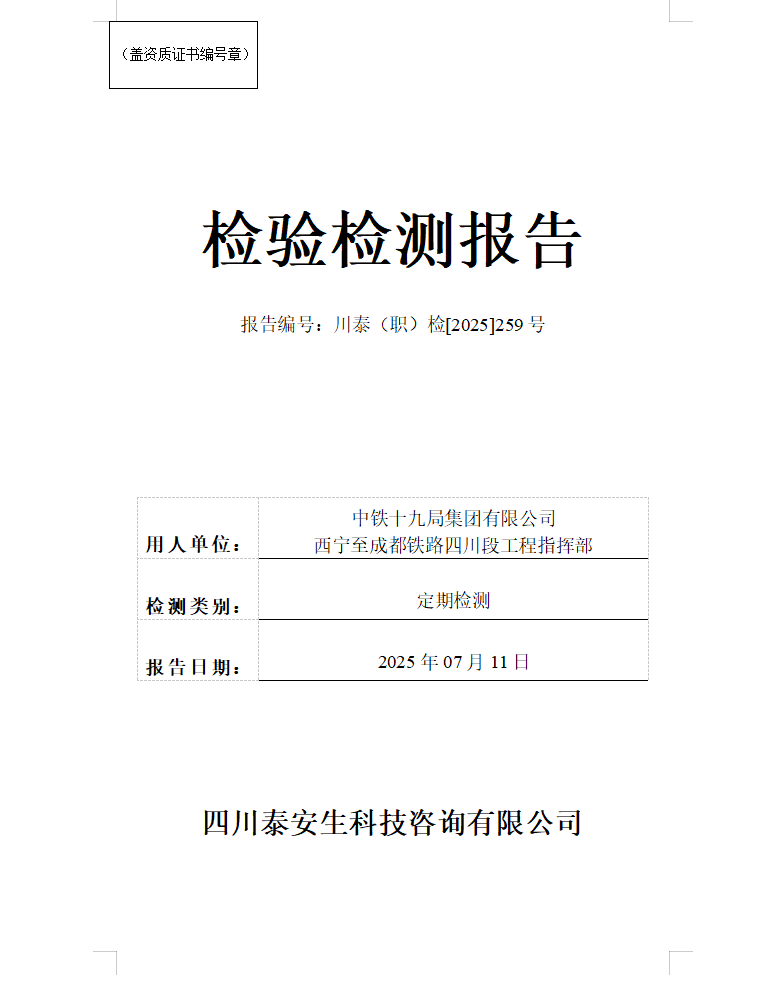 （盖资质证书编号章）

检验检测报告

报告编号：川泰（职）检[2025]259号

用人单位：
中铁十九局集团有限公司
西宁至成都铁路四川段工程指挥部

检测类别：
定期检测

报告日期：
2025年07月11日

四川泰安生科技咨询有限公司